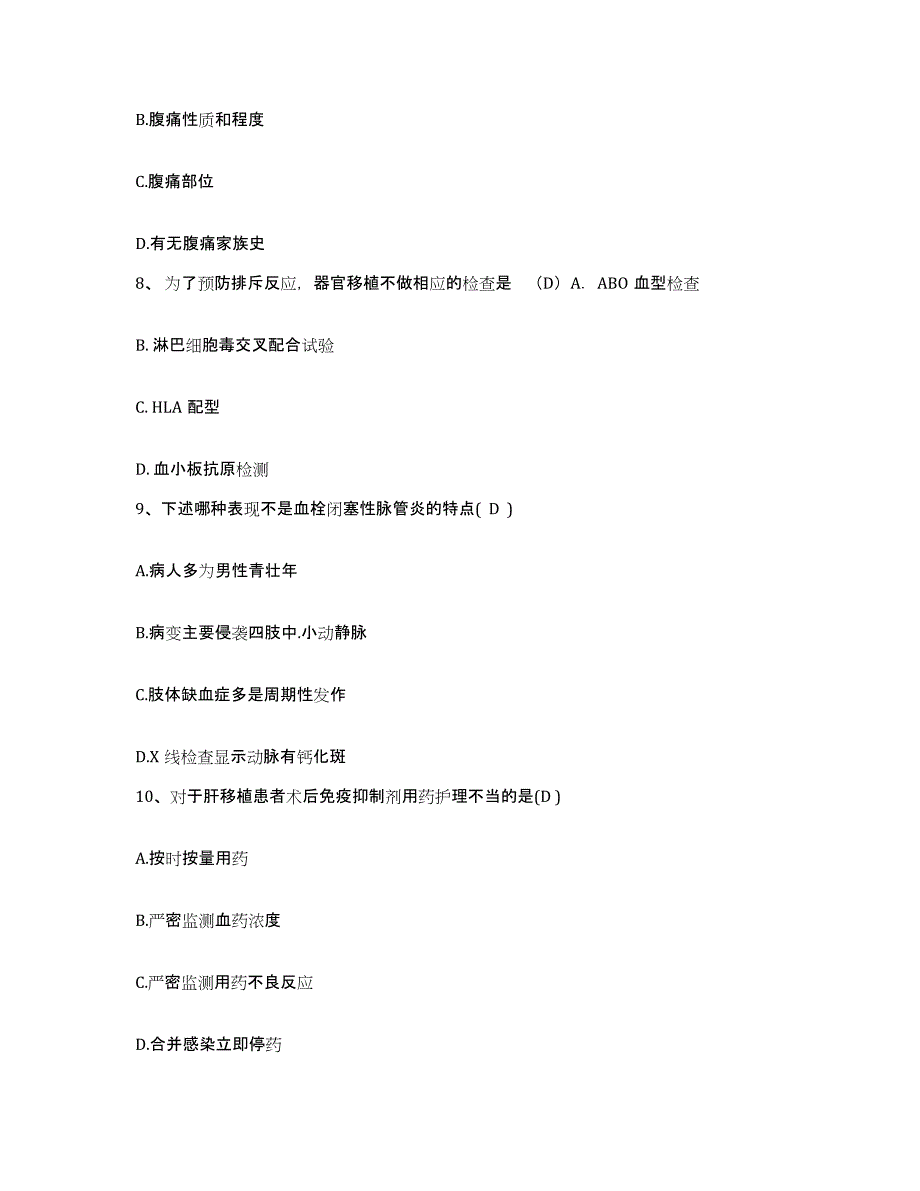 B.腹痛性质和程度

C.腹痛部位

D.有无腹痛家族史

8、为了预防排斥反应，器官移植不做相应的检查是 （D）A. ABO 血型检查

B. 淋巴细胞毒交叉配合试验

C. HLA 配型

D. 血小板抗原检测

9、下述哪种表现不是血栓闭塞性脉管炎的特点( D )

A.病人多为男性青壮年

B.病变主要侵袭四肢中.小动静脉

C.肢体缺血症多是周期性发作

D.X 线检查显示动脉有钙化斑

10、对于肝移植患者术后免疫抑制剂用药护理不当的是(D )

A.按时按量用药

B.严密监测血药浓度

C.严密监测用药不良反应

D.合并感染立即停药